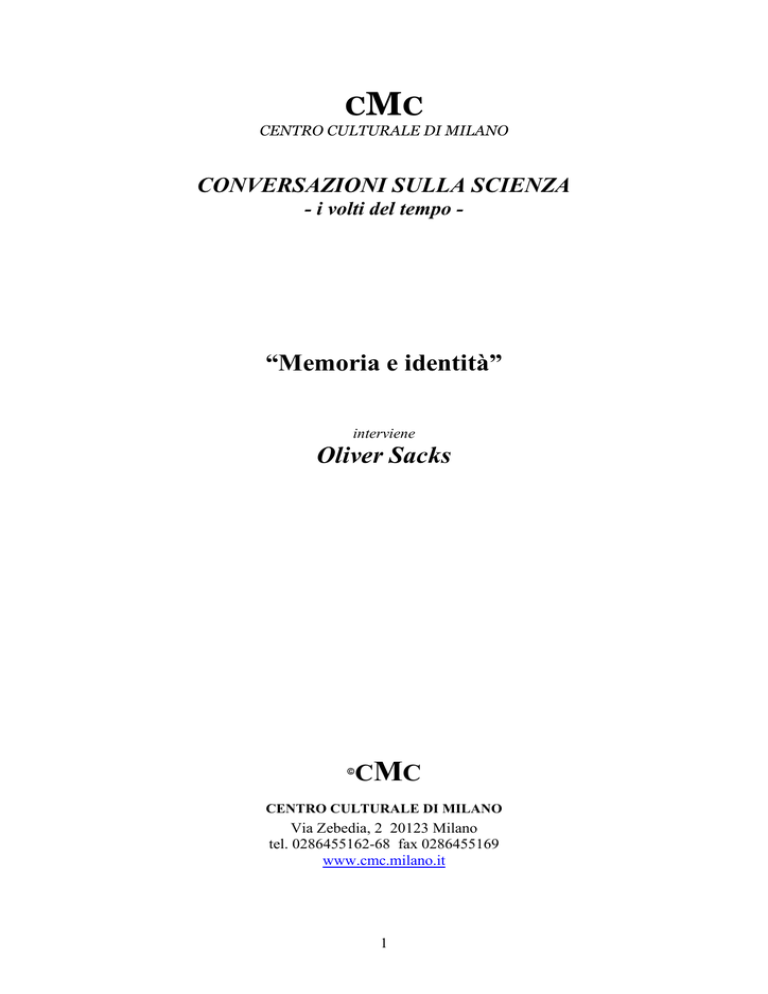 CMC
CENTRO CULTURALE DI MILANO

CONVERSAZIONI SULLA SCIENZA
- i volti del tempo -

“Memoria e identità”

interviene
Oliver Sacks

©CMC

CENTRO CULTURALE DI MILANO
Via Zebedia, 2 20123 Milano
tel. 0286455162-68 fax 0286455169
www.cmc.milano.it

1